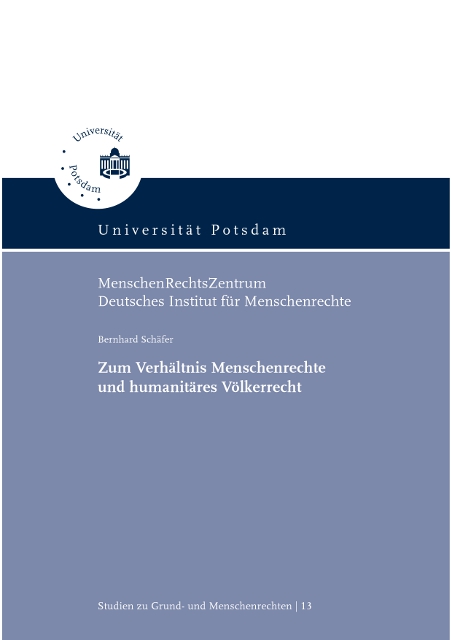 Universität
Potsdam

Universität Potsdam

MenschenRechtsZentrum
Deutsches Institut für Menschenrechte

Bernhard Schäfer

Zum Verhältnis Menschenrechte
und humanitäres Völkerrecht

Studien zu Grund- und Menschenrechten | 13